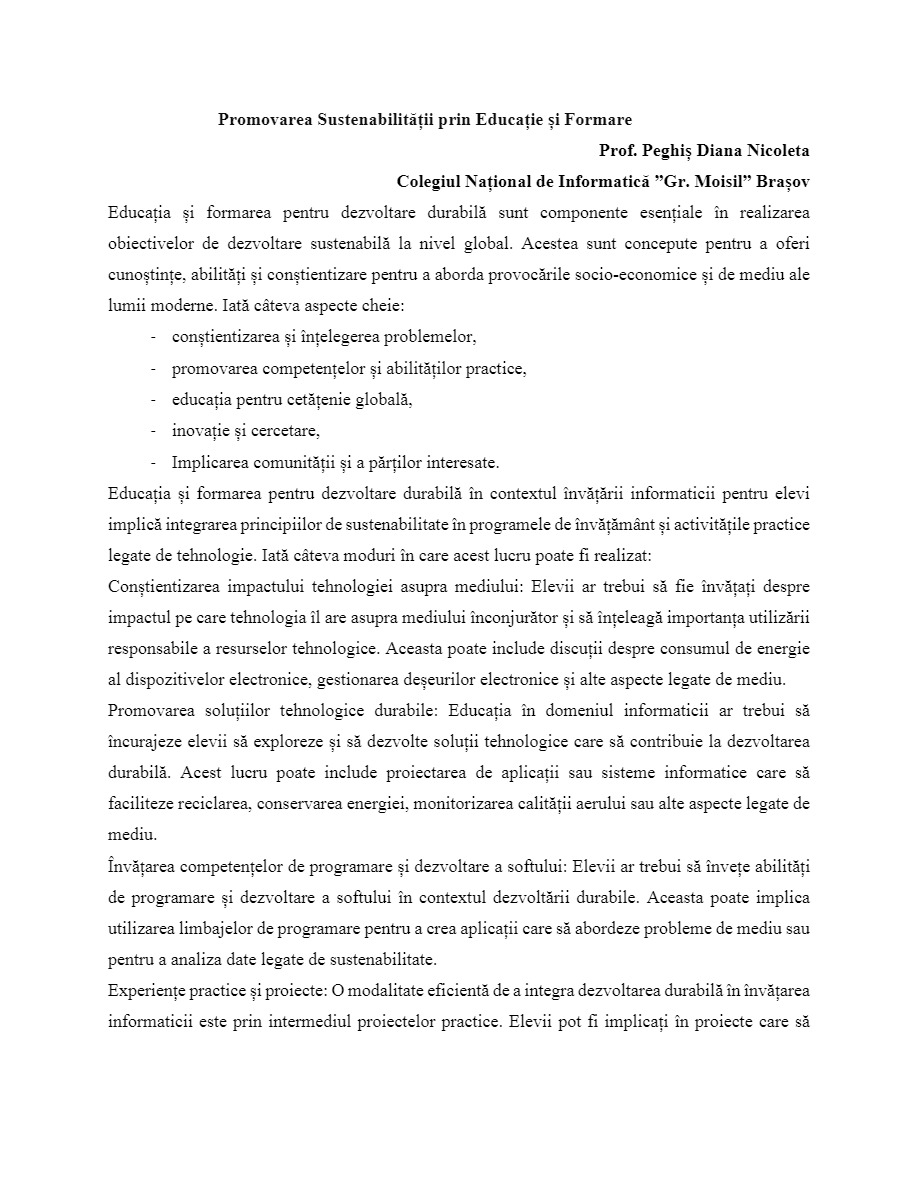 Promovarea Sustenabilității prin Educație și Formare

Prof. Peghiș Diana Nicoleta

Colegiul Național de Informatică ”Gr. Moisil” Brașov

Educația și formarea pentru dezvoltare durabilă sunt componente esențiale în realizarea obiectivelor de dezvoltare sustenabilă la nivel global. Acestea sunt concepute pentru a oferi cunoștințe, abilități și conștientizare pentru a aborda provocările socio-economice și de mediu ale lumii moderne. Iată câteva aspecte cheie:

- conștientizarea și înțelegerea problemelor,
- promovarea competențelor și abilităților practice,
- educația pentru cetățenie globală,
- inovație și cercetare,
- Implicarea comunității și a părților interesate.

Educația și formarea pentru dezvoltare durabilă în contextul învățării informaticii pentru elevi implică integrarea principiilor de sustenabilitate în programele de învățământ și activitățile practice legate de tehnologie. Iată câteva moduri în care acest lucru poate fi realizat:

Conștientizarea impactului tehnologiei asupra mediului: Elevii ar trebui să fie învățați despre impactul pe care tehnologia îl are asupra mediului înconjurător și să înțeleagă importanța utilizării responsabile a resurselor tehnologice. Aceasta poate include discuții despre consumul de energie al dispozitivelor electronice, gestionarea deșeurilor electronice și alte aspecte legate de mediu.

Promovarea soluțiilor tehnologice durabile: Educația în domeniul informaticii ar trebui să încurajeze elevii să exploreze și să dezvolte soluții tehnologice care să contribuie la dezvoltarea durabilă. Acest lucru poate include proiectarea de aplicații sau sisteme informatice care să faciliteze reciclarea, conservarea energiei, monitorizarea calității aerului sau alte aspecte legate de mediu.

Învățarea competențelor de programare și dezvoltare a softului: Elevii ar trebui să învețe abilități de programare și dezvoltare a softului în contextul dezvoltării durabile. Aceasta poate implica utilizarea limbajelor de programare pentru a crea aplicații care să abordeze probleme de mediu sau pentru a analiza date legate de sustenabilitate.

Experiențe practice și proiecte: O modalitate eficientă de a integra dezvoltarea durabilă în învățarea informaticii este prin intermediul proiectelor practice. Elevii pot fi implicați în proiecte care să